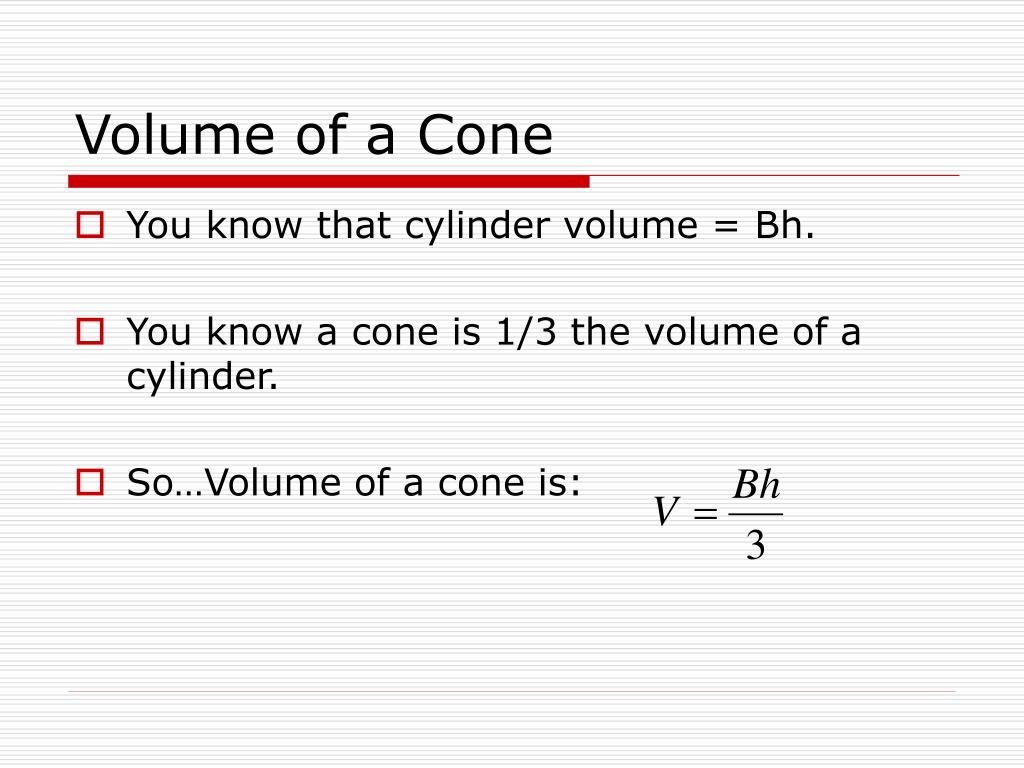 Volume of a Cone

You know that cylinder volume = Bh.

You know a cone is 1/3 the volume of a cylinder.

So…Volume of a cone is: $V = \frac{Bh}{3}$